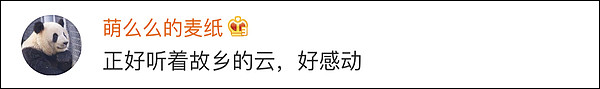 萌么么的麦纸
正好听着故乡的云，好感动